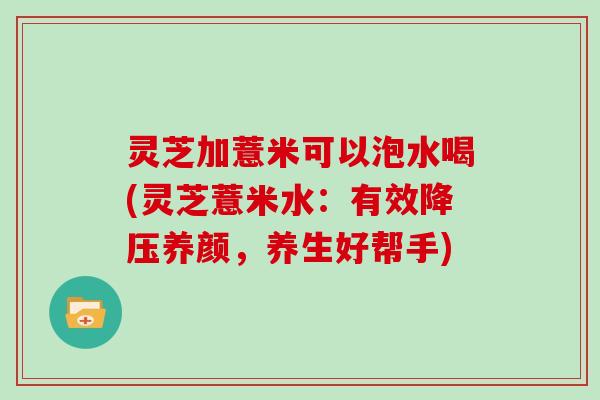 灵芝加薏米可以泡水喝(灵芝薏米水：有效降压养颜，养生好帮手)